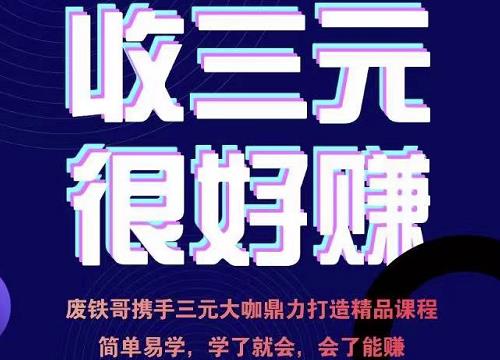 收三元
很好赚

废铁哥携手三元大咖鼎力打造精品课程
简单易学，学了就会，会了能赚